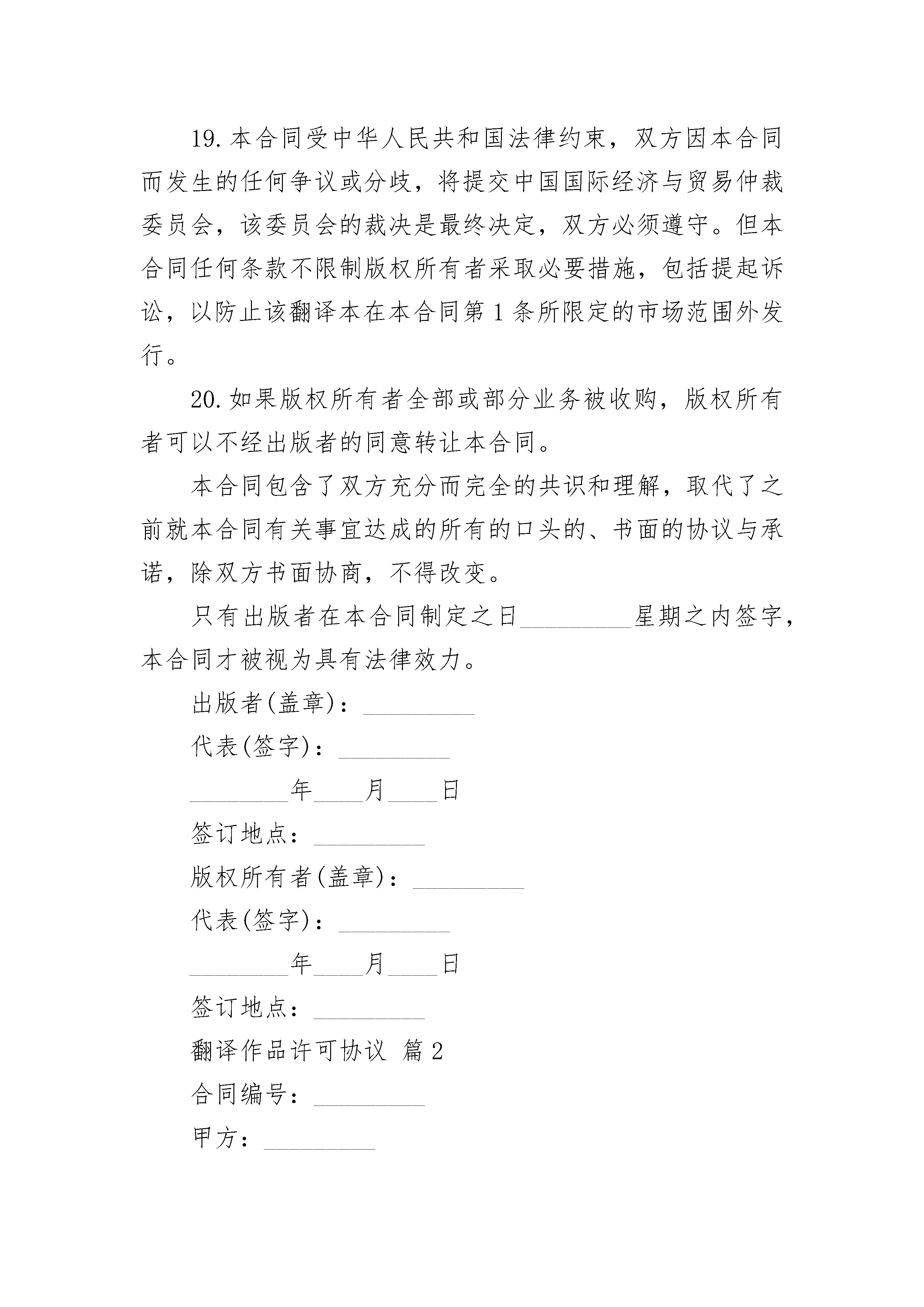 19.本合同受中华人民共和国法律约束，双方因本合同而发生的任何争议或分歧，将提交中国国际经济与贸易仲裁委员会，该委员会的裁决是最终决定，双方必须遵守。但本合同任何条款不限制版权所有者采取必要措施，包括提起诉讼，以防止该翻译本在本合同第1条所限定的市场范围外发行。

20.如果版权所有者全部或部分业务被收购，版权所有者可以不经出版者的同意转让本合同。

本合同包含了双方充分而完全的共识和理解，取代了之前就本合同有关事宜达成的所有的口头的、书面的协议与承诺，除双方书面协商，不得改变。

只有出版者在本合同制定之日_________星期之内签字，本合同才被视为具有法律效力。

出版者(盖章)：_________

代表(签字)：_________

________年____月____日

签订地点：_________

版权所有者(盖章)：_________

代表(签字)：_________

________年____月____日

签订地点：_________

翻译作品许可协议 篇2

合同编号：_________

甲方：_________